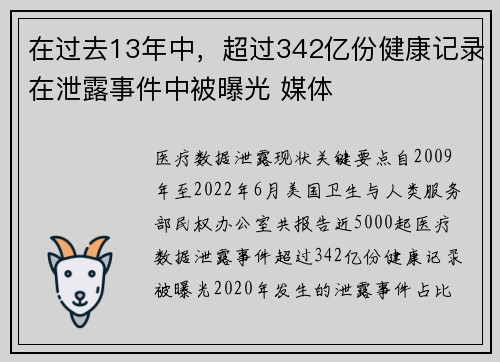 在过去13年中，超过342亿份健康记录在泄露事件中被曝光 媒体

医疗数据泄露现状关键要点自2009年至2022年6月美国卫生与人类服务部民权办公室共报告近5000起医疗数据泄露事件超过342亿份健康记录被曝光2020年发生的泄露事件占比